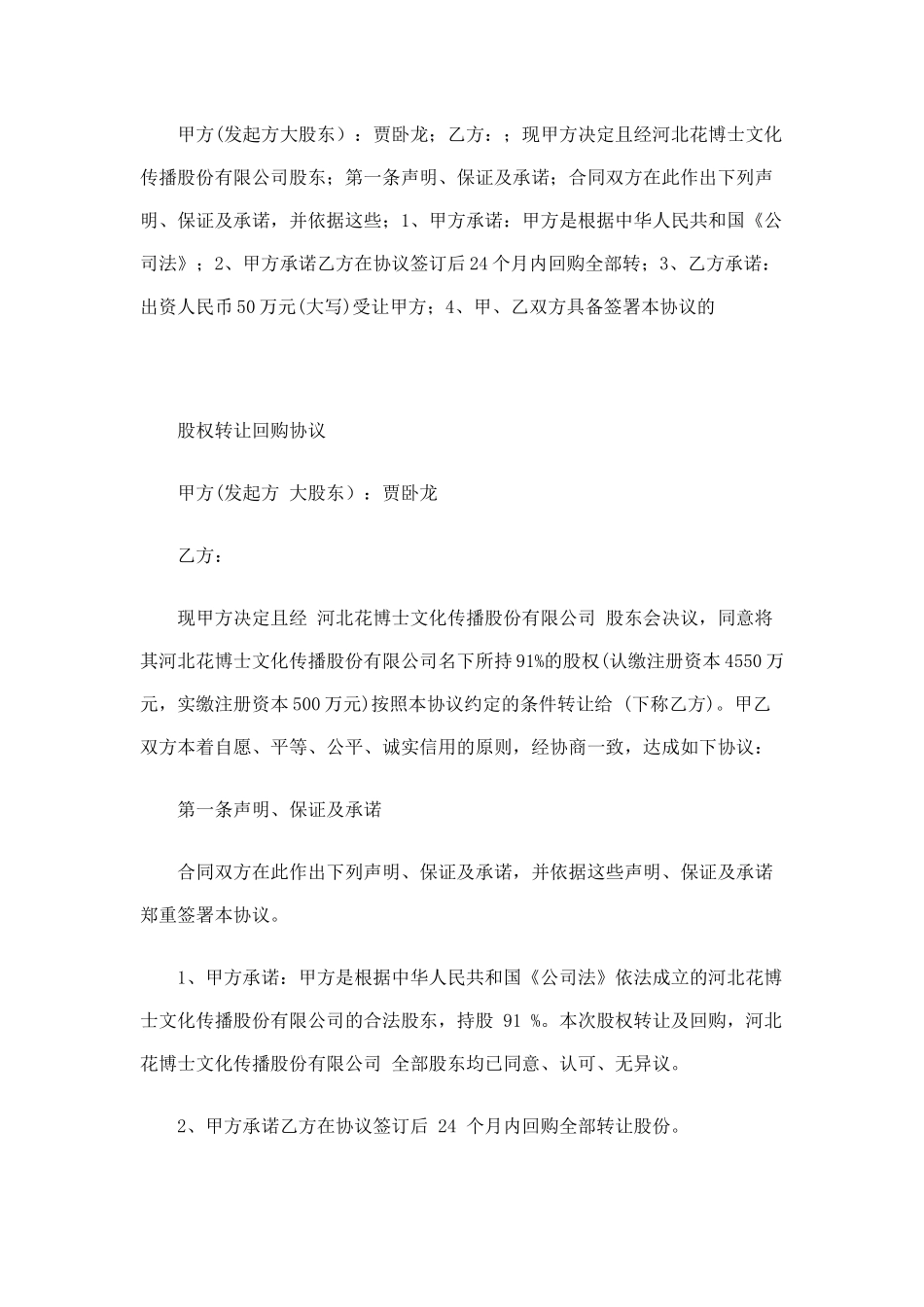 甲方(发起方大股东）：贾卧龙；乙方：；现甲方决定且经河北花博士文化传播股份有限公司股东；第一条声明、保证及承诺；合同双方在此作出下列声明、保证及承诺，并依据这些；1、甲方承诺：甲方是根据中华人民共和国《公司法》；2、甲方承诺乙方在协议签订后24个月内回购全部转；3、乙方承诺：出资人民币50万元(大写)受让甲方；4、甲、乙双方具备签署本协议的

股权转让回购协议

甲方(发起方 大股东）：贾卧龙

乙方：

现甲方决定且经 河北花博士文化传播股份有限公司 股东会决议，同意将其河北花博士文化传播股份有限公司名下所持91%的股权(认缴注册资本4550万元，实缴注册资本500万元)按照本协议约定的条件转让给 (下称乙方)。甲乙双方本着自愿、平等、公平、诚实信用的原则，经协商一致，达成如下协议：

第一条声明、保证及承诺

合同双方在此作出下列声明、保证及承诺，并依据这些声明、保证及承诺郑重签署本协议。

1、甲方承诺：甲方是根据中华人民共和国《公司法》依法成立的河北花博士文化传播股份有限公司的合法股东，持股 91 %。本次股权转让及回购，河北花博士文化传播股份有限公司 全部股东均已同意、认可、无异议。

2、甲方承诺乙方在协议签订后 24 个月内回购全部转让股份。